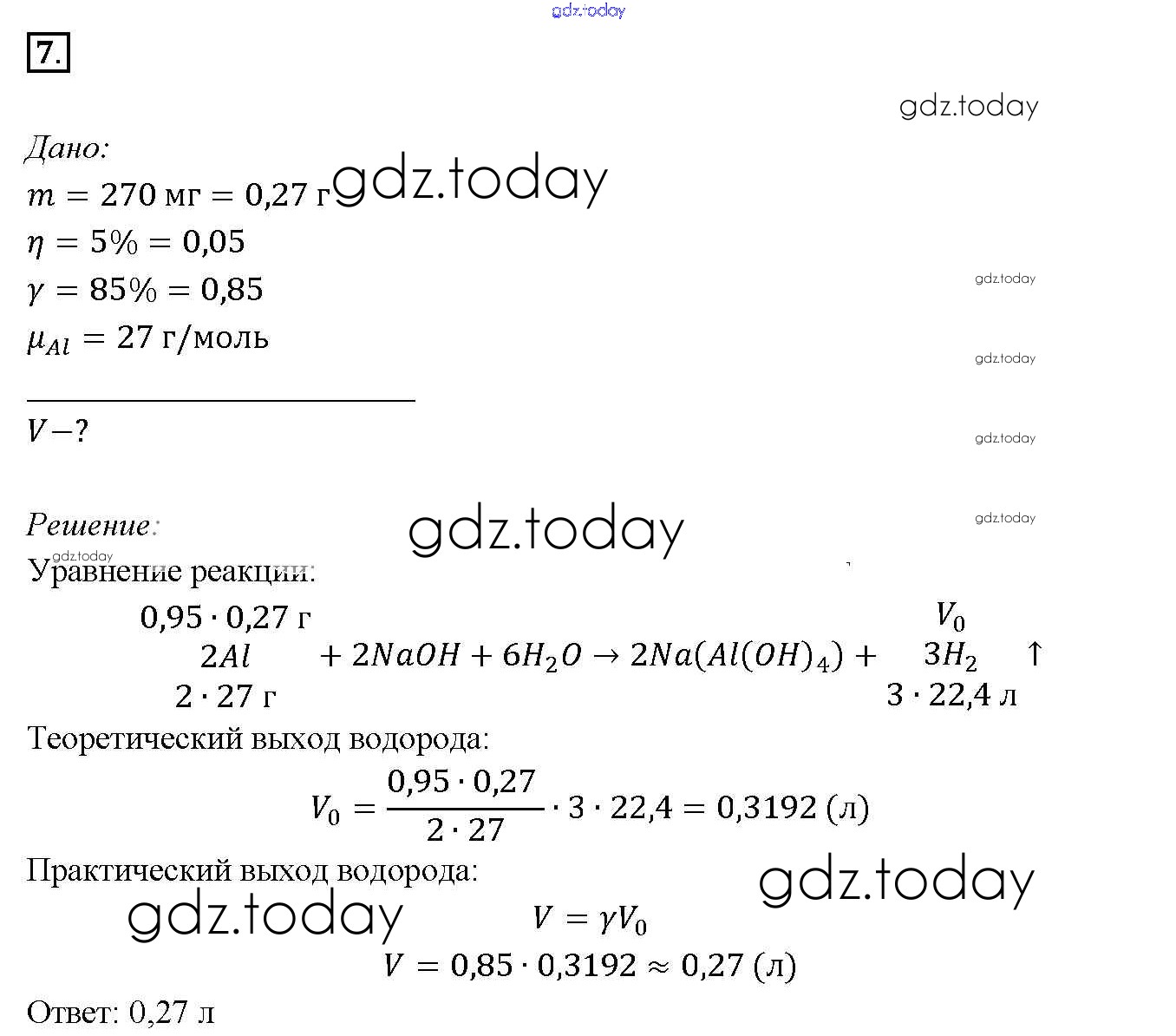 gdz.today

7.

gdz.today

Дано:
$m = 270$ мг $= 0,27$ г gdz.today
$\eta = 5\% = 0,05$
$\gamma = 85\% = 0,85$ gdz.today
$\mu_{Al} = 27$ г/моль gdz.today

$V - ?$ gdz.today

Решение: gdz.today gdz.today
gdz.today
Уравнение реакции:

$\underset{2 \cdot 27 \text{ г}}{\overset{0,95 \cdot 0,27 \text{ г}}{2Al}} + 2NaOH + 6H_2O \rightarrow 2Na(Al(OH)_4) + \underset{3 \cdot 22,4 \text{ л}}{\overset{V_0}{3H_2}} \uparrow$

Теоретический выход водорода:
$V_0 = \frac{0,95 \cdot 0,27}{2 \cdot 27} \cdot 3 \cdot 22,4 = 0,3192$ (л)

Практический выход водорода: gdz.today
gdz.today
$V = \gamma V_0$
$V = 0,85 \cdot 0,3192 \approx 0,27$ (л)

Ответ: 0,27 л